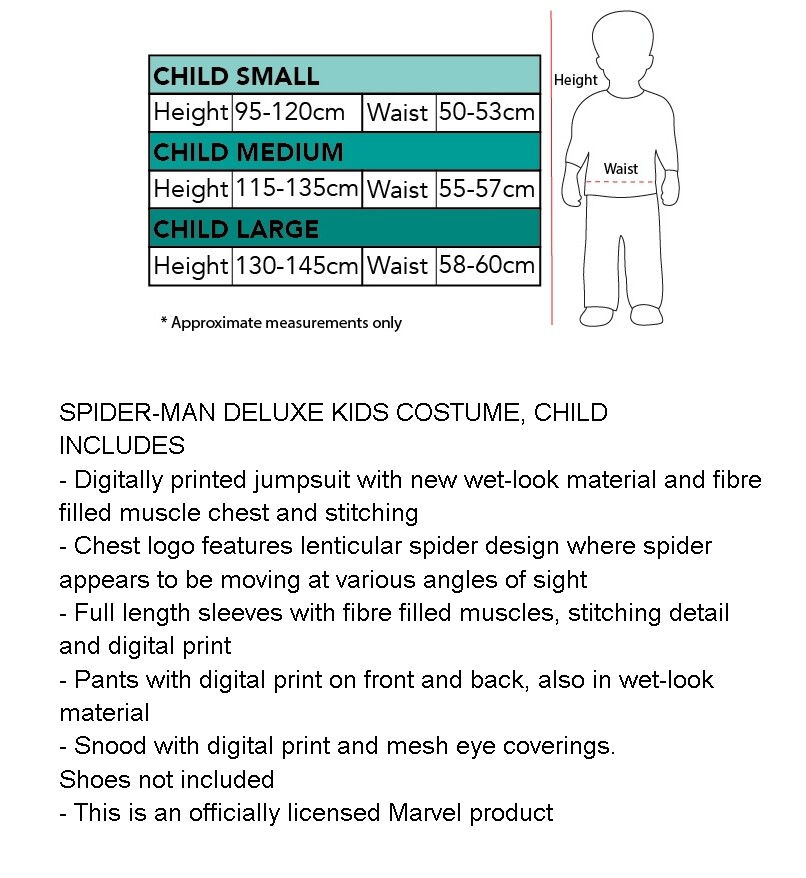 | CHILD SMALL | | | |
|---|---|---|---|
| Height | 95-120cm | Waist | 50-53cm |
| CHILD MEDIUM | | | |
| Height | 115-135cm | Waist | 55-57cm |
| CHILD LARGE | | | |
| Height | 130-145cm | Waist | 58-60cm |

* Approximate measurements only

Height

Waist

SPIDER-MAN DELUXE KIDS COSTUME, CHILD
INCLUDES
- Digitally printed jumpsuit with new wet-look material and fibre filled muscle chest and stitching
- Chest logo features lenticular spider design where spider appears to be moving at various angles of sight
- Full length sleeves with fibre filled muscles, stitching detail and digital print
- Pants with digital print on front and back, also in wet-look material
- Snood with digital print and mesh eye coverings.
Shoes not included
- This is an officially licensed Marvel product